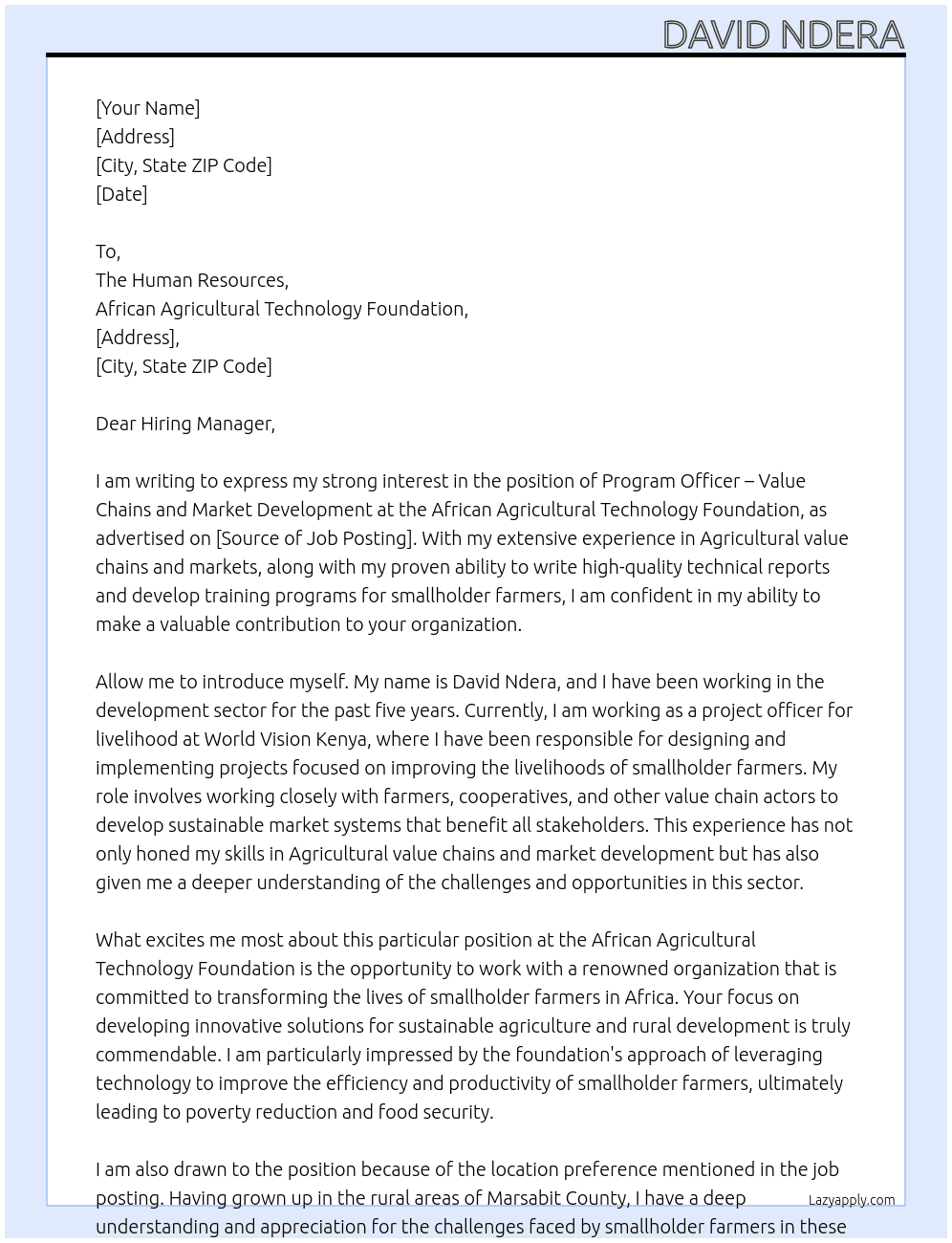 DAVID NDERA

[Your Name]
[Address]
[City, State ZIP Code]
[Date]

To,
The Human Resources,
African Agricultural Technology Foundation,
[Address],
[City, State ZIP Code]

Dear Hiring Manager,

I am writing to express my strong interest in the position of Program Officer – Value Chains and Market Development at the African Agricultural Technology Foundation, as advertised on [Source of Job Posting]. With my extensive experience in Agricultural value chains and markets, along with my proven ability to write high-quality technical reports and develop training programs for smallholder farmers, I am confident in my ability to make a valuable contribution to your organization.

Allow me to introduce myself. My name is David Ndera, and I have been working in the development sector for the past five years. Currently, I am working as a project officer for livelihood at World Vision Kenya, where I have been responsible for designing and implementing projects focused on improving the livelihoods of smallholder farmers. My role involves working closely with farmers, cooperatives, and other value chain actors to develop sustainable market systems that benefit all stakeholders. This experience has not only honed my skills in Agricultural value chains and market development but has also given me a deeper understanding of the challenges and opportunities in this sector.

What excites me most about this particular position at the African Agricultural Technology Foundation is the opportunity to work with a renowned organization that is committed to transforming the lives of smallholder farmers in Africa. Your focus on developing innovative solutions for sustainable agriculture and rural development is truly commendable. I am particularly impressed by the foundation's approach of leveraging technology to improve the efficiency and productivity of smallholder farmers, ultimately leading to poverty reduction and food security.

I am also drawn to the position because of the location preference mentioned in the job posting. Having grown up in the rural areas of Marsabit County, I have a deep understanding and appreciation for the challenges faced by smallholder farmers in these

Lazyapply.com